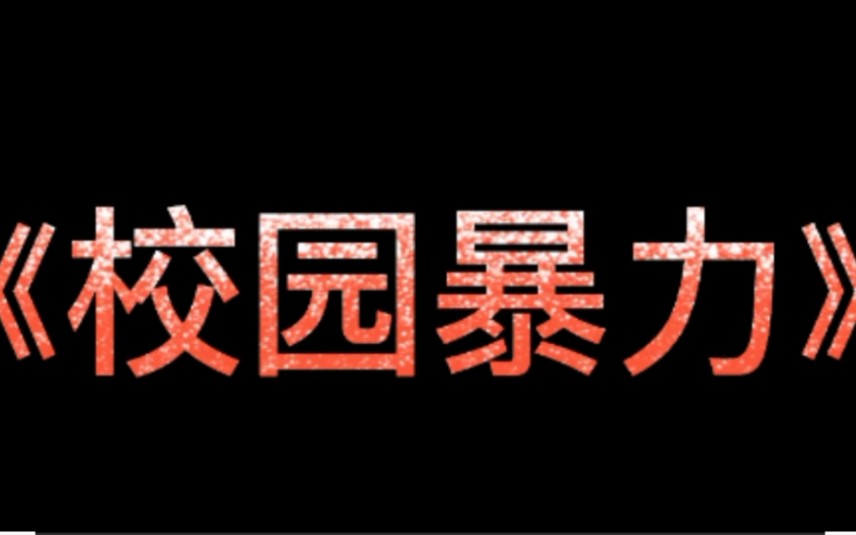 《校园暴力》